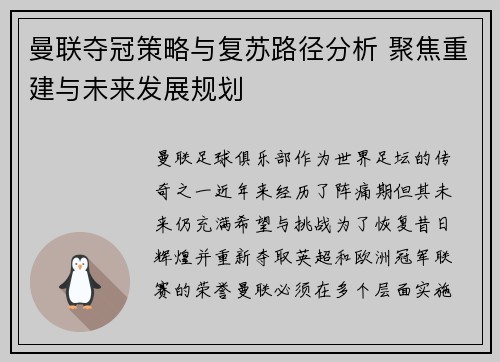 曼联夺冠策略与复苏路径分析 聚焦重建与未来发展规划

曼联足球俱乐部作为世界足坛的传奇之一近年来经历了阵痛期但其未来仍充满希望与挑战为了恢复昔日辉煌并重新夺取英超和欧洲冠军联赛的荣誉曼联必须在多个层面实施